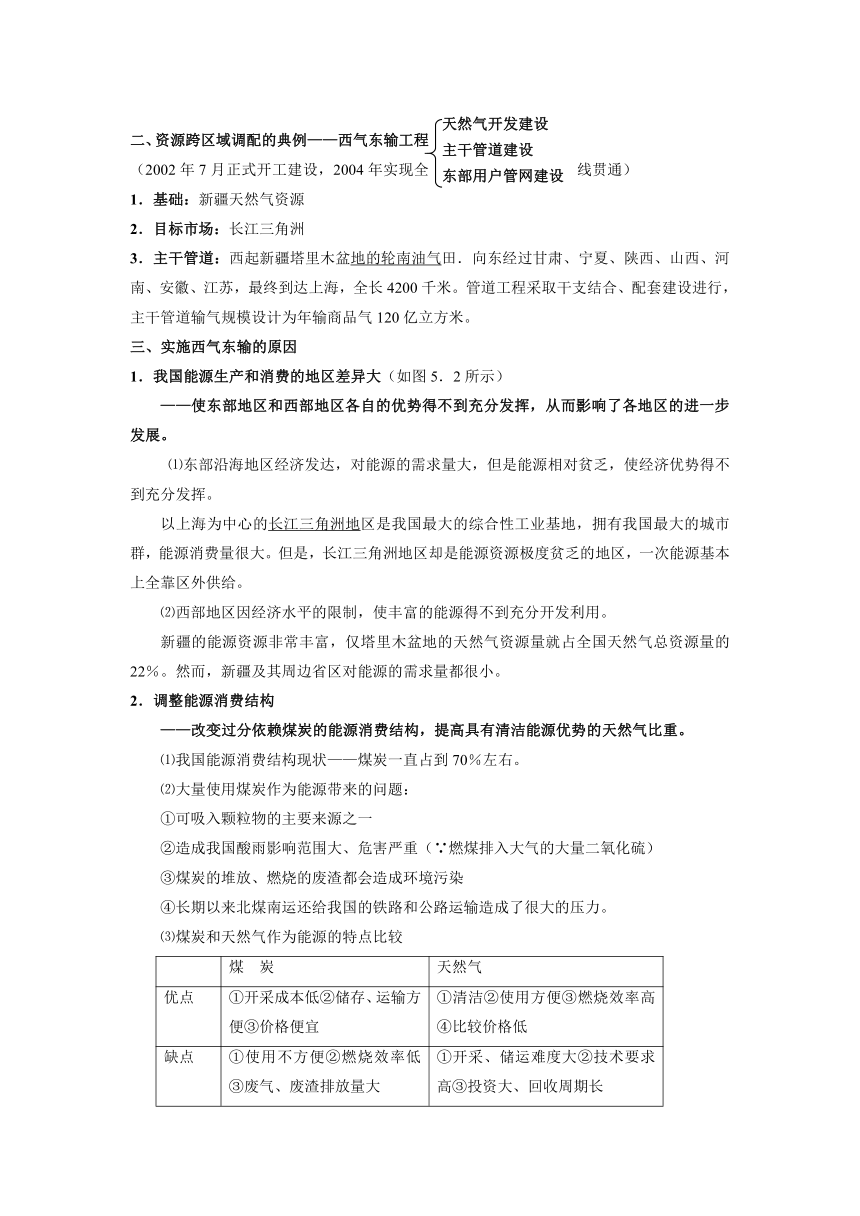 二、资源跨区域调配的典例——西气东输工程
天然气开发建设
主干管道建设
东部用户管网建设
（2002 年 7 月正式开工建设，2004 年实现全线贯通）

1．基础：新疆天然气资源

2．目标市场：长江三角洲

3．主干管道：西起新疆塔里木盆地的轮南油气田．向东经过甘肃、宁夏、陕西、山西、河南、安徽、江苏，最终到达上海，全长 4200 千米。管道工程采取干支结合、配套建设进行，主干管道输气规模设计为年输商品气 120 亿立方米。

三、实施西气东输的原因

1．我国能源生产和消费的地区差异大（如图 5．2 所示）

——使东部地区和西部地区各自的优势得不到充分发挥，从而影响了各地区的进一步发展。

⑴东部沿海地区经济发达，对能源的需求量大，但是能源相对贫乏，使经济优势得不到充分发挥。

以上海为中心的长江三角洲地区是我国最大的综合性工业基地，拥有我国最大的城市群，能源消费量很大。但是，长江三角洲地区却是能源资源极度贫乏的地区，一次能源基本上全靠区外供给。

⑵西部地区因经济水平的限制，使丰富的能源得不到充分开发利用。

新疆的能源资源非常丰富，仅塔里木盆地的天然气资源量就占全国天然气总资源量的 22%。然而，新疆及其周边省区对能源的需求量都很小。

2．调整能源消费结构

——改变过分依赖煤炭的能源消费结构，提高具有清洁能源优势的天然气比重。

⑴我国能源消费结构现状——煤炭一直占到 70%左右。

⑵大量使用煤炭作为能源带来的问题：

①可吸入颗粒物的主要来源之一

②造成我国酸雨影响范围大、危害严重（∵燃煤排入大气的大量二氧化硫）

③煤炭的堆放、燃烧的废渣都会造成环境污染

④长期以来北煤南运还给我国的铁路和公路运输造成了很大的压力。

⑶煤炭和天然气作为能源的特点比较

| | 煤　炭 | 天然气 |
|---|---|---|
| 优点 | ①开采成本低②储存、运输方便③价格便宜 | ①清洁②使用方便③燃烧效率高④比较价格低 |
| 缺点 | ①使用不方便②燃烧效率低③废气、废渣排放量大 | ①开采、储运难度大②技术要求高③投资大、回收周期长 |